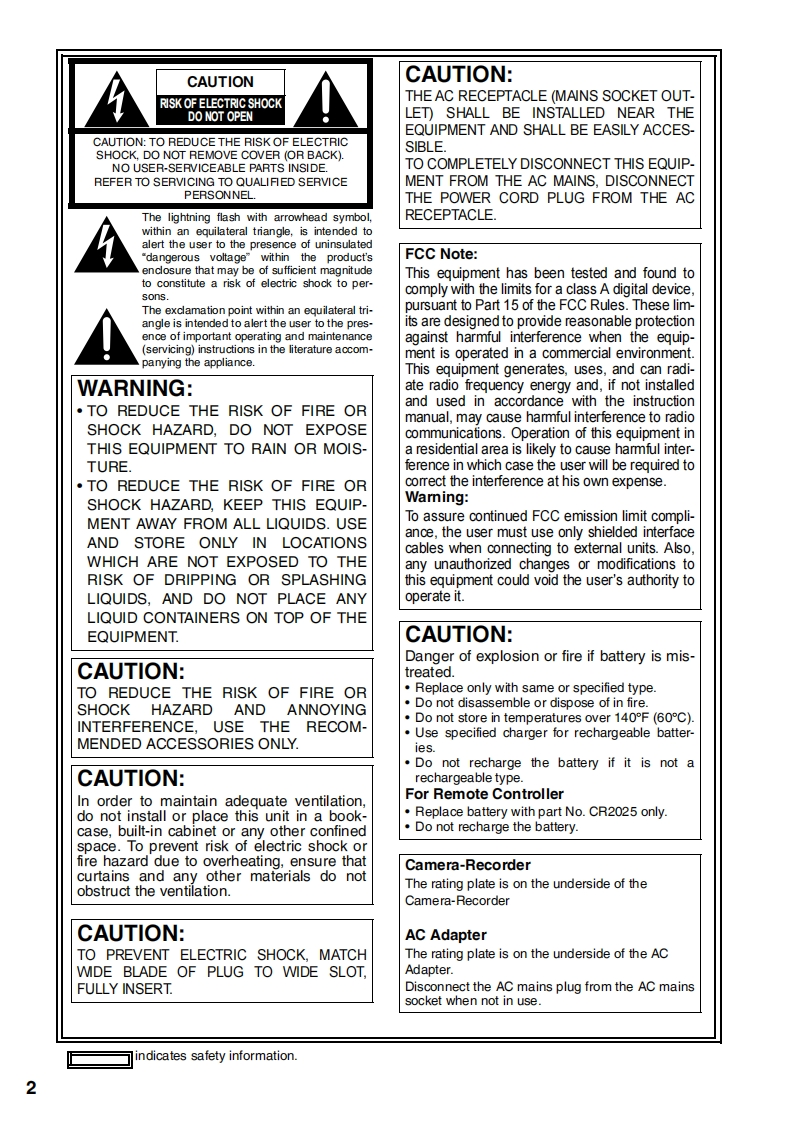 CAUTION
RISK OF ELECTRIC SHOCK DO NOT OPEN

CAUTION: TO REDUCE THE RISK OF ELECTRIC SHOCK, DO NOT REMOVE COVER (OR BACK). NO USER-SERVICEABLE PARTS INSIDE. REFER TO SERVICING TO QUALIFIED SERVICE PERSONNEL.

The lightning flash with arrowhead symbol, within an equilateral triangle, is intended to alert the user to the presence of uninsulated "dangerous voltage" within the product's enclosure that may be of sufficient magnitude to constitute a risk of electric shock to persons.

The exclamation point within an equilateral triangle is intended to alert the user to the presence of important operating and maintenance (servicing) instructions in the literature accompanying the appliance.

WARNING:
• TO REDUCE THE RISK OF FIRE OR SHOCK HAZARD, DO NOT EXPOSE THIS EQUIPMENT TO RAIN OR MOISTURE.
• TO REDUCE THE RISK OF FIRE OR SHOCK HAZARD, KEEP THIS EQUIPMENT AWAY FROM ALL LIQUIDS. USE AND STORE ONLY IN LOCATIONS WHICH ARE NOT EXPOSED TO THE RISK OF DRIPPING OR SPLASHING LIQUIDS, AND DO NOT PLACE ANY LIQUID CONTAINERS ON TOP OF THE EQUIPMENT.

CAUTION:
TO REDUCE THE RISK OF FIRE OR SHOCK HAZARD AND ANNOYING INTERFERENCE, USE THE RECOMMENDED ACCESSORIES ONLY.

CAUTION:
In order to maintain adequate ventilation, do not install or place this unit in a bookcase, built-in cabinet or any other confined space. To prevent risk of electric shock or fire hazard due to overheating, ensure that curtains and any other materials do not obstruct the ventilation.

CAUTION:
TO PREVENT ELECTRIC SHOCK, MATCH WIDE BLADE OF PLUG TO WIDE SLOT, FULLY INSERT.

CAUTION:
THE AC RECEPTACLE (MAINS SOCKET OUTLET) SHALL BE INSTALLED NEAR THE EQUIPMENT AND SHALL BE EASILY ACCESSIBLE.
TO COMPLETELY DISCONNECT THIS EQUIPMENT FROM THE AC MAINS, DISCONNECT THE POWER CORD PLUG FROM THE AC RECEPTACLE.

FCC Note:
This equipment has been tested and found to comply with the limits for a class A digital device, pursuant to Part 15 of the FCC Rules. These limits are designed to provide reasonable protection against harmful interference when the equipment is operated in a commercial environment. This equipment generates, uses, and can radiate radio frequency energy and, if not installed and used in accordance with the instruction manual, may cause harmful interference to radio communications. Operation of this equipment in a residential area is likely to cause harmful interference in which case the user will be required to correct the interference at his own expense.
Warning:
To assure continued FCC emission limit compliance, the user must use only shielded interface cables when connecting to external units. Also, any unauthorized changes or modifications to this equipment could void the user's authority to operate it.

CAUTION:
Danger of explosion or fire if battery is mistreated.
• Replace only with same or specified type.
• Do not disassemble or dispose of in fire.
• Do not store in temperatures over 140°F (60°C).
• Use specified charger for rechargeable batteries.
• Do not recharge the battery if it is not a rechargeable type.
For Remote Controller
• Replace battery with part No. CR2025 only.
• Do not recharge the battery.

Camera-Recorder
The rating plate is on the underside of the Camera-Recorder

AC Adapter
The rating plate is on the underside of the AC Adapter.
Disconnect the AC mains plug from the AC mains socket when not in use.

indicates safety information.

2